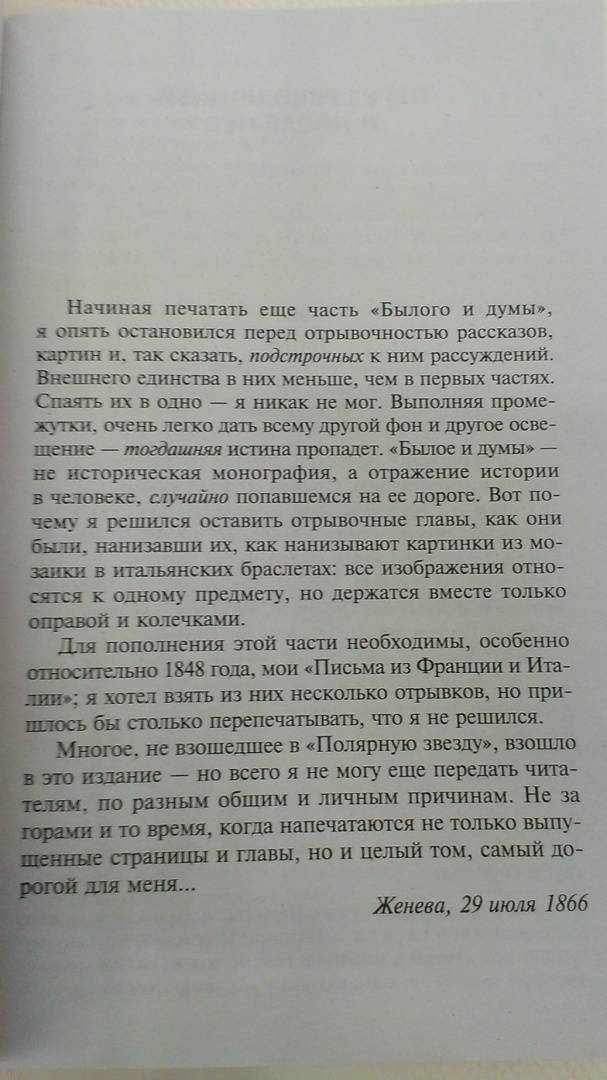 Начиная печатать еще часть «Былого и думы», я опять остановился перед отрывочностью рассказов, картин и, так сказать, подстрочных к ним рассуждений. Внешнего единства в них меньше, чем в первых частях. Спаять их в одно — я никак не мог. Выполняя промежутки, очень легко дать всему другой фон и другое освещение — тогдашняя истина пропадет. «Былое и думы» — не историческая монография, а отражение истории в человеке, случайно попавшемся на ее дороге. Вот почему я решился оставить отрывочные главы, как они были, нанизавши их, как нанизывают картинки из мозаики в итальянских браслетах: все изображения относятся к одному предмету, но держатся вместе только оправой и колечками.

Для пополнения этой части необходимы, особенно относительно 1848 года, мои «Письма из Франции и Италии»; я хотел взять из них несколько отрывков, но пришлось бы столько перепечатывать, что я не решился.

Многое, не взошедшее в «Полярную звезду», взошло в это издание — но всего я не могу еще передать читателям, по разным общим и личным причинам. Не за горами и то время, когда напечатаются не только выпущенные страницы и главы, но и целый том, самый дорогой для меня...

Женева, 29 июля 1866